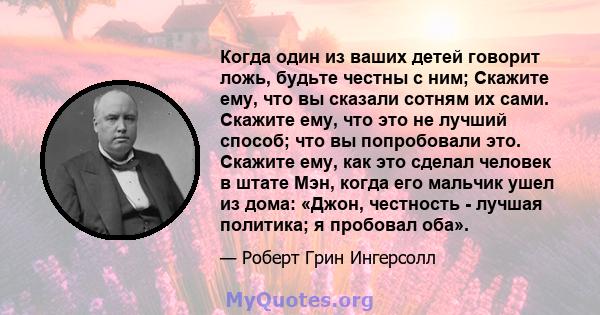 Когда один из ваших детей говорит ложь, будьте честны с ним; Скажите ему, что вы сказали сотням их сами. Скажите ему, что это не лучший способ; что вы попробовали это. Скажите ему, как это сделал человек в штате Мэн, когда его мальчик ушел из дома: «Джон, честность - лучшая политика; я пробовал оба».

— Роберт Грин Ингерсолл

MyQuotes.org